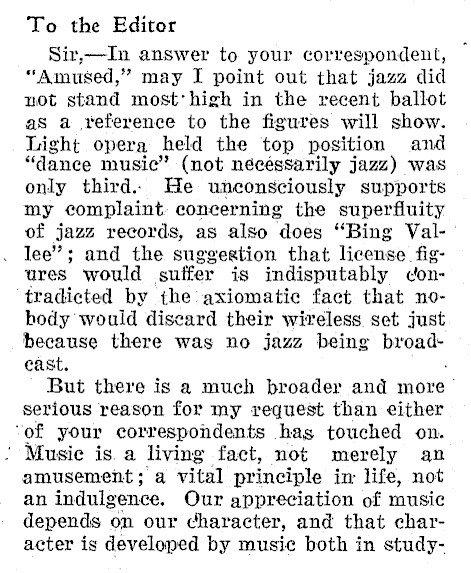 To the Editor

Sir,—In answer to your correspondent, "Amused," may I point out that jazz did not stand most high in the recent ballot as a reference to the figures will show. Light opera held the top position and "dance music" (not necessarily jazz) was only third. He unconsciously supports my complaint concerning the superfluity of jazz records, as also does "Bing Vallee"; and the suggestion that license figures would suffer is indisputably contradicted by the axiomatic fact that nobody would discard their wireless set just because there was no jazz being broadcast.

But there is a much broader and more serious reason for my request than either of your correspondents has touched on. Music is a living fact, not merely an amusement; a vital principle in life, not an indulgence. Our appreciation of music depends on our character, and that character is developed by music both in study-